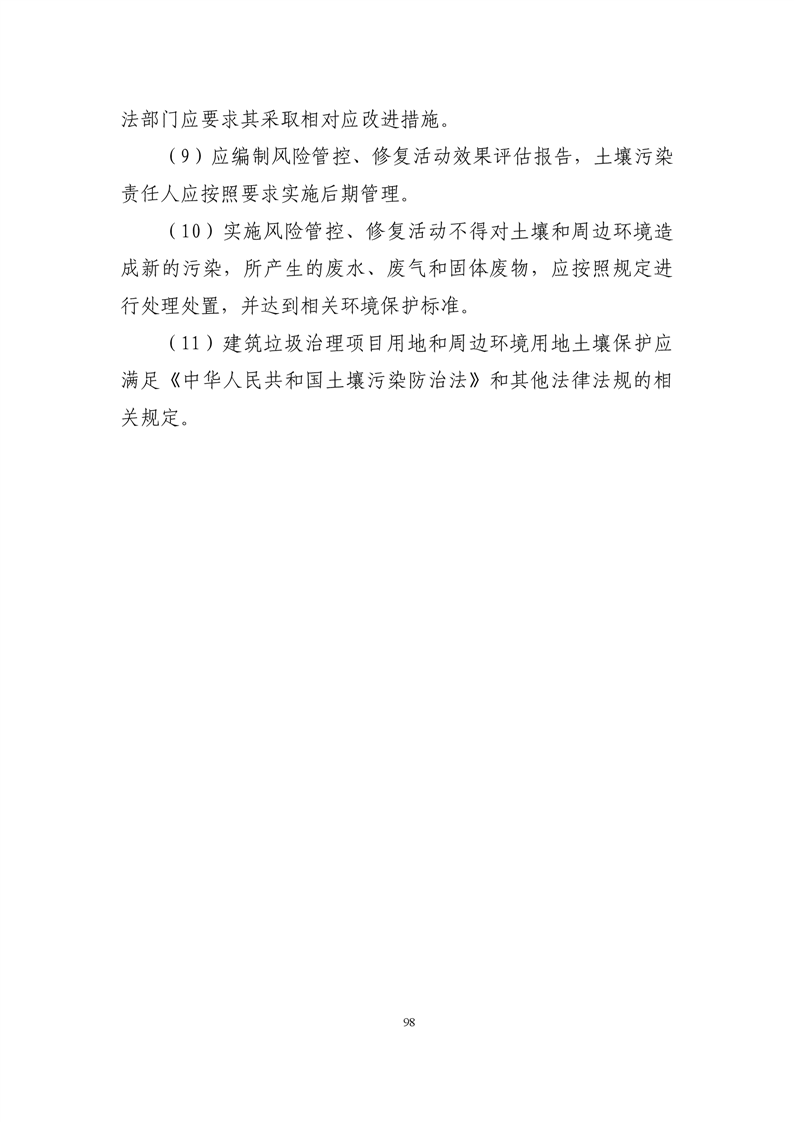 法部门应要求其采取相对应改进措施。

（9）应编制风险管控、修复活动效果评估报告，土壤污染责任人应按照要求实施后期管理。

（10）实施风险管控、修复活动不得对土壤和周边环境造成新的污染，所产生的废水、废气和固体废物，应按照规定进行处理处置，并达到相关环境保护标准。

（11）建筑垃圾治理项目用地和周边环境用地土壤保护应满足《中华人民共和国土壤污染防治法》和其他法律法规的相关规定。

98